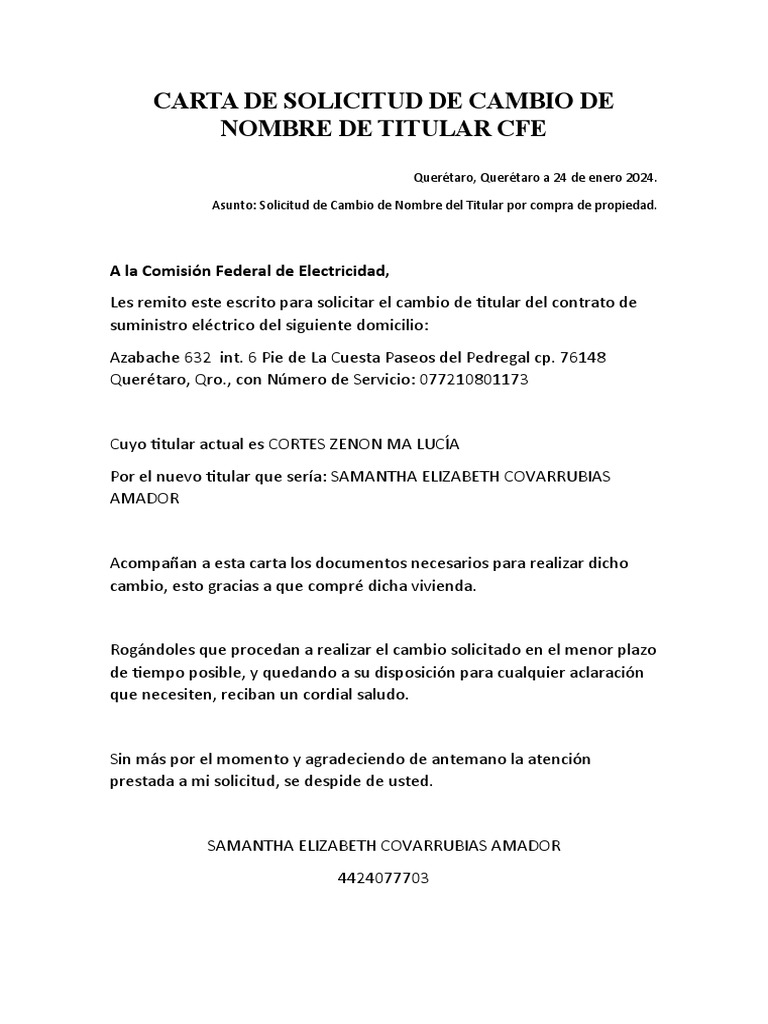 CARTA DE SOLICITUD DE CAMBIO DE NOMBRE DE TITULAR CFE

Querétaro, Querétaro a 24 de enero 2024.

Asunto: Solicitud de Cambio de Nombre del Titular por compra de propiedad.

A la Comisión Federal de Electricidad,

Les remito este escrito para solicitar el cambio de titular del contrato de suministro eléctrico del siguiente domicilio:

Azabache 632 int. 6 Pie de La Cuesta Paseos del Pedregal cp. 76148 Querétaro, Qro., con Número de Servicio: 077210801173

Cuyo titular actual es CORTES ZENON MA LUCÍA

Por el nuevo titular que sería: SAMANTHA ELIZABETH COVARRUBIAS AMADOR

Acompañan a esta carta los documentos necesarios para realizar dicho cambio, esto gracias a que compré dicha vivienda.

Rogándoles que procedan a realizar el cambio solicitado en el menor plazo de tiempo posible, y quedando a su disposición para cualquier aclaración que necesiten, reciban un cordial saludo.

Sin más por el momento y agradeciendo de antemano la atención prestada a mi solicitud, se despide de usted.

SAMANTHA ELIZABETH COVARRUBIAS AMADOR

4424077703